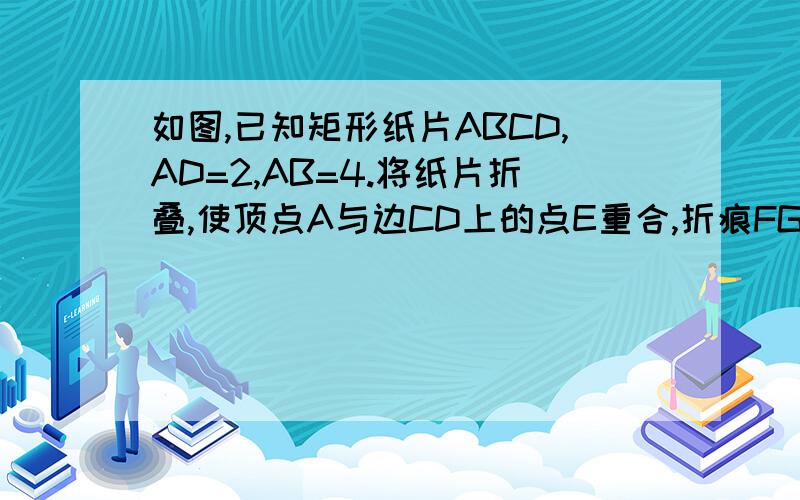 如图,已知矩形纸片ABCD,AD=2,AB=4.将纸片折叠,使顶点A与边CD上的点E重合,折痕FG

E-LEARNING